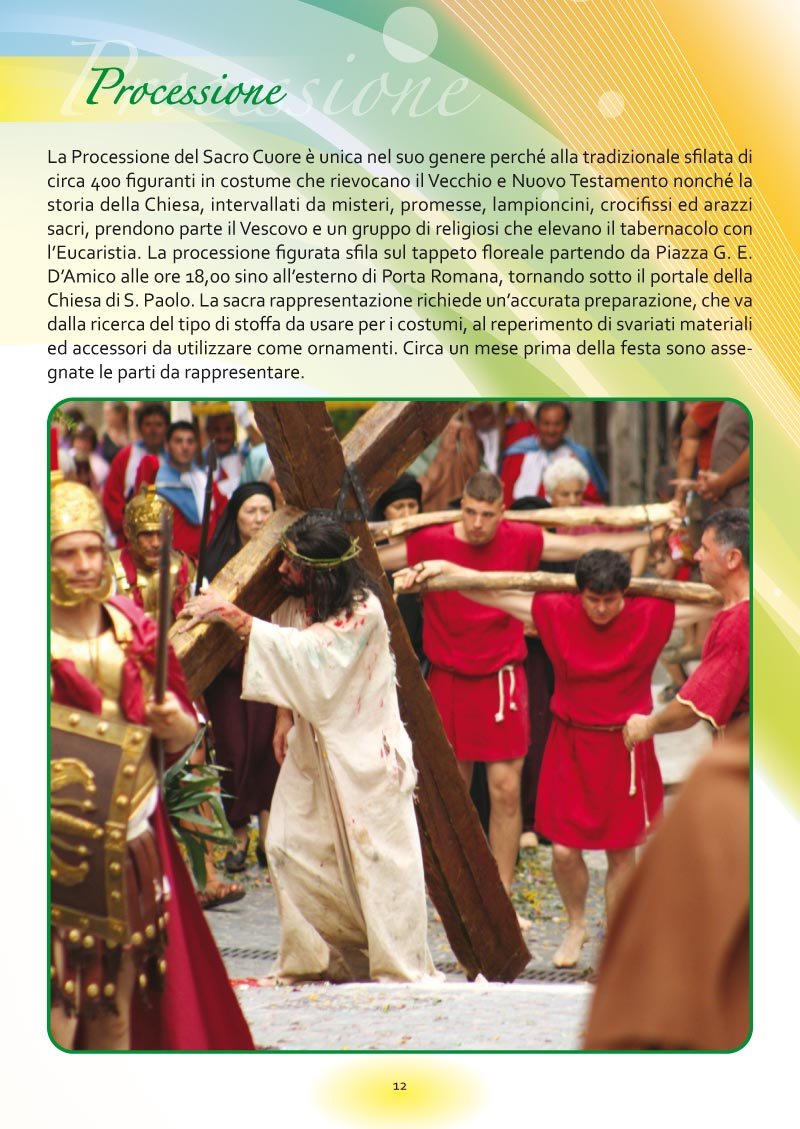 Processione

La Processione del Sacro Cuore è unica nel suo genere perché alla tradizionale sfilata di circa 400 figuranti in costume che rievocano il Vecchio e Nuovo Testamento nonché la storia della Chiesa, intervallati da misteri, promesse, lampioncini, crocifissi ed arazzi sacri, prendono parte il Vescovo e un gruppo di religiosi che elevano il tabernacolo con l'Eucaristia. La processione figurata sfila sul tappeto floreale partendo da Piazza G. E. D'Amico alle ore 18,00 sino all'esterno di Porta Romana, tornando sotto il portale della Chiesa di S. Paolo. La sacra rappresentazione richiede un'accurata preparazione, che va dalla ricerca del tipo di stoffa da usare per i costumi, al reperimento di svariati materiali ed accessori da utilizzare come ornamenti. Circa un mese prima della festa sono assegnate le parti da rappresentare.

12